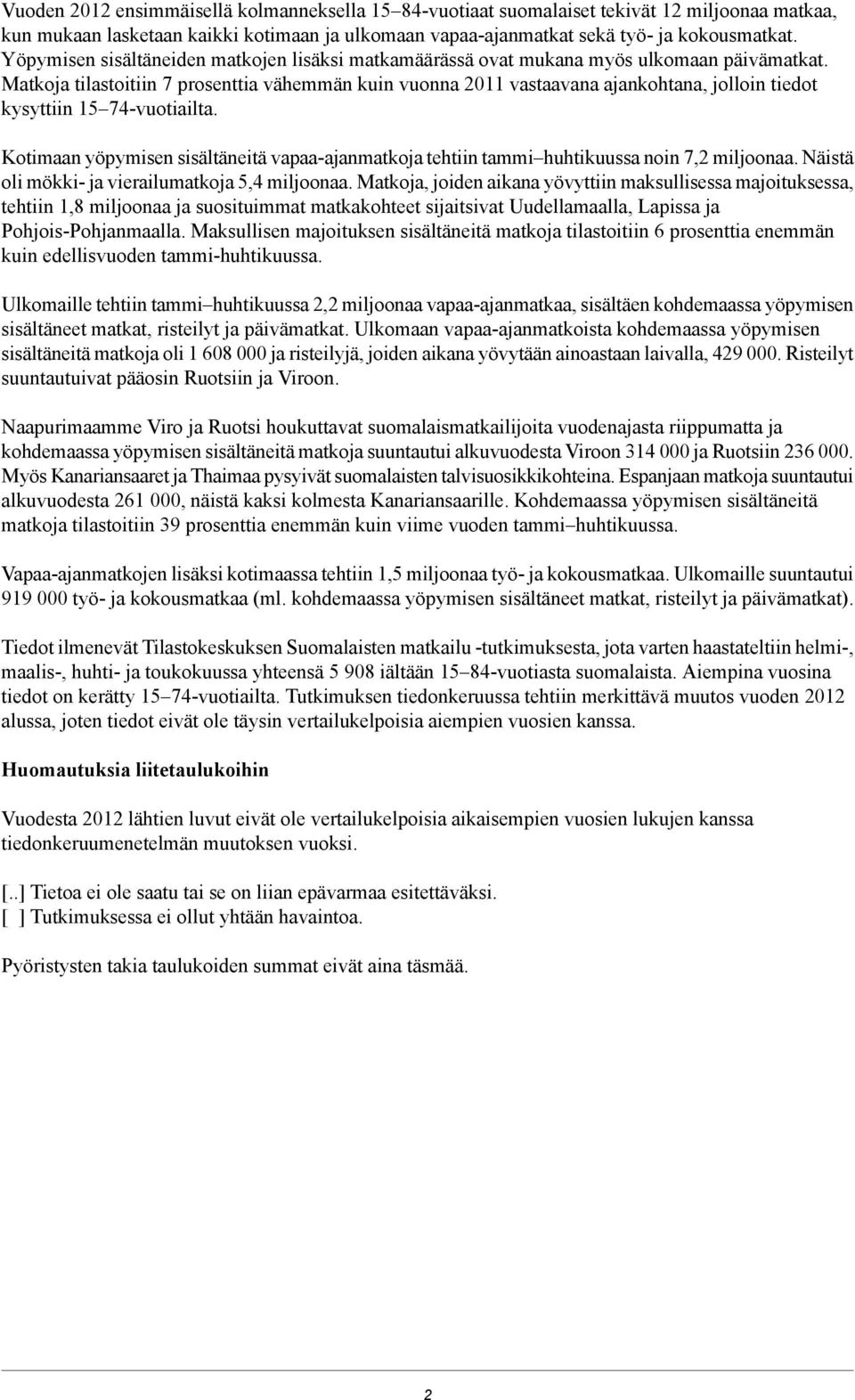 Vuoden 2012 ensimmäisellä kolmanneksella 15–84-vuotiaat suomalaiset tekivät 12 miljoonaa matkaa, kun mukaan lasketaan kaikki kotimaan ja ulkomaan vapaa-ajanmatkat sekä työ- ja kokousmatkat. Yöpymisen sisältäneiden matkojen lisäksi matkamäärässä ovat mukana myös ulkomaan päivämatkat. Matkoja tilastoitiin 7 prosenttia vähemmän kuin vuonna 2011 vastaavana ajankohtana, jolloin tiedot kysyttiin 15–74-vuotiailta.

Kotimaan yöpymisen sisältäneitä vapaa-ajanmatkoja tehtiin tammi–huhtikuussa noin 7,2 miljoonaa. Näistä oli mökki- ja vierailumatkoja 5,4 miljoonaa. Matkoja, joiden aikana yövyttiin maksullisessa majoituksessa, tehtiin 1,8 miljoonaa ja suosituimmat matkakohteet sijaitsivat Uudellamaalla, Lapissa ja Pohjois-Pohjanmaalla. Maksullisen majoituksen sisältäneitä matkoja tilastoitiin 6 prosenttia enemmän kuin edellisvuoden tammi-huhtikuussa.

Ulkomaille tehtiin tammi–huhtikuussa 2,2 miljoonaa vapaa-ajanmatkaa, sisältäen kohdemaassa yöpymisen sisältäneet matkat, risteilyt ja päivämatkat. Ulkomaan vapaa-ajanmatkoista kohdemaassa yöpymisen sisältäneitä matkoja oli 1 608 000 ja risteilyjä, joiden aikana yövytään ainoastaan laivalla, 429 000. Risteilyt suuntautuivat pääosin Ruotsiin ja Viroon.

Naapurimaamme Viro ja Ruotsi houkuttavat suomalaismatkailijoita vuodenajasta riippumatta ja kohdemaassa yöpymisen sisältäneitä matkoja suuntautui alkuvuodesta Viroon 314 000 ja Ruotsiin 236 000. Myös Kanariansaaret ja Thaimaa pysyivät suomalaisten talvisuosikkikohteina. Espanjaan matkoja suuntautui alkuvuodesta 261 000, näistä kaksi kolmesta Kanariansaarille. Kohdemaassa yöpymisen sisältäneitä matkoja tilastoitiin 39 prosenttia enemmän kuin viime vuoden tammi–huhtikuussa.

Vapaa-ajanmatkojen lisäksi kotimaassa tehtiin 1,5 miljoonaa työ- ja kokousmatkaa. Ulkomaille suuntautui 919 000 työ- ja kokousmatkaa (ml. kohdemaassa yöpymisen sisältäneet matkat, risteilyt ja päivämatkat).

Tiedot ilmenevät Tilastokeskuksen Suomalaisten matkailu -tutkimuksesta, jota varten haastateltiin helmi-, maalis-, huhti- ja toukokuussa yhteensä 5 908 iältään 15–84-vuotiasta suomalaista. Aiempina vuosina tiedot on kerätty 15–74-vuotiailta. Tutkimuksen tiedonkeruussa tehtiin merkittävä muutos vuoden 2012 alussa, joten tiedot eivät ole täysin vertailukelpoisia aiempien vuosien kanssa.

Huomautuksia liitetaulukoihin

Vuodesta 2012 lähtien luvut eivät ole vertailukelpoisia aikaisempien vuosien lukujen kanssa tiedonkeruumenetelmän muutoksen vuoksi.

[..] Tietoa ei ole saatu tai se on liian epävarmaa esitettäväksi.
[ ] Tutkimuksessa ei ollut yhtään havaintoa.

Pyöristysten takia taulukoiden summat eivät aina täsmää.

2